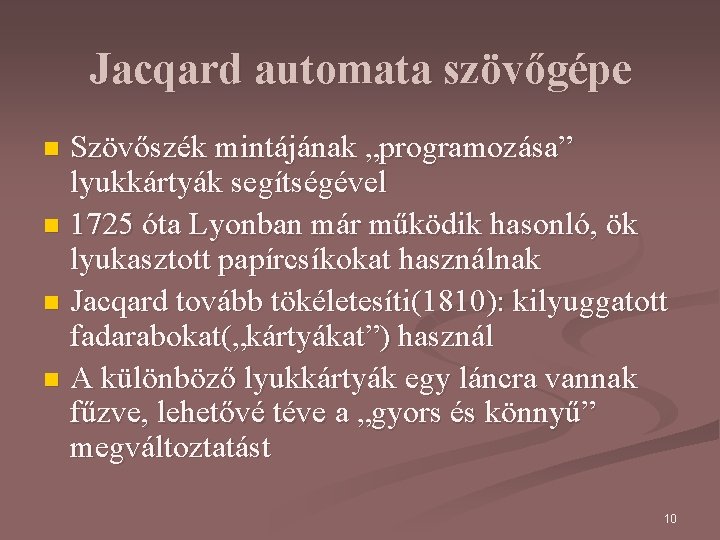 Jacqard automata szövőgépe

Szövőszék mintájának „programozása” lyukkártyák segítségével

1725 óta Lyonban már működik hasonló, ök lyukasztott papírcsíkokat használnak

Jacqard tovább tökéletesíti(1810): kilyuggatott fadarabokat(„kártyákat”) használ

A különböző lyukkártyák egy láncra vannak fűzve, lehetővé téve a „gyors és könnyű” megváltoztatást

10